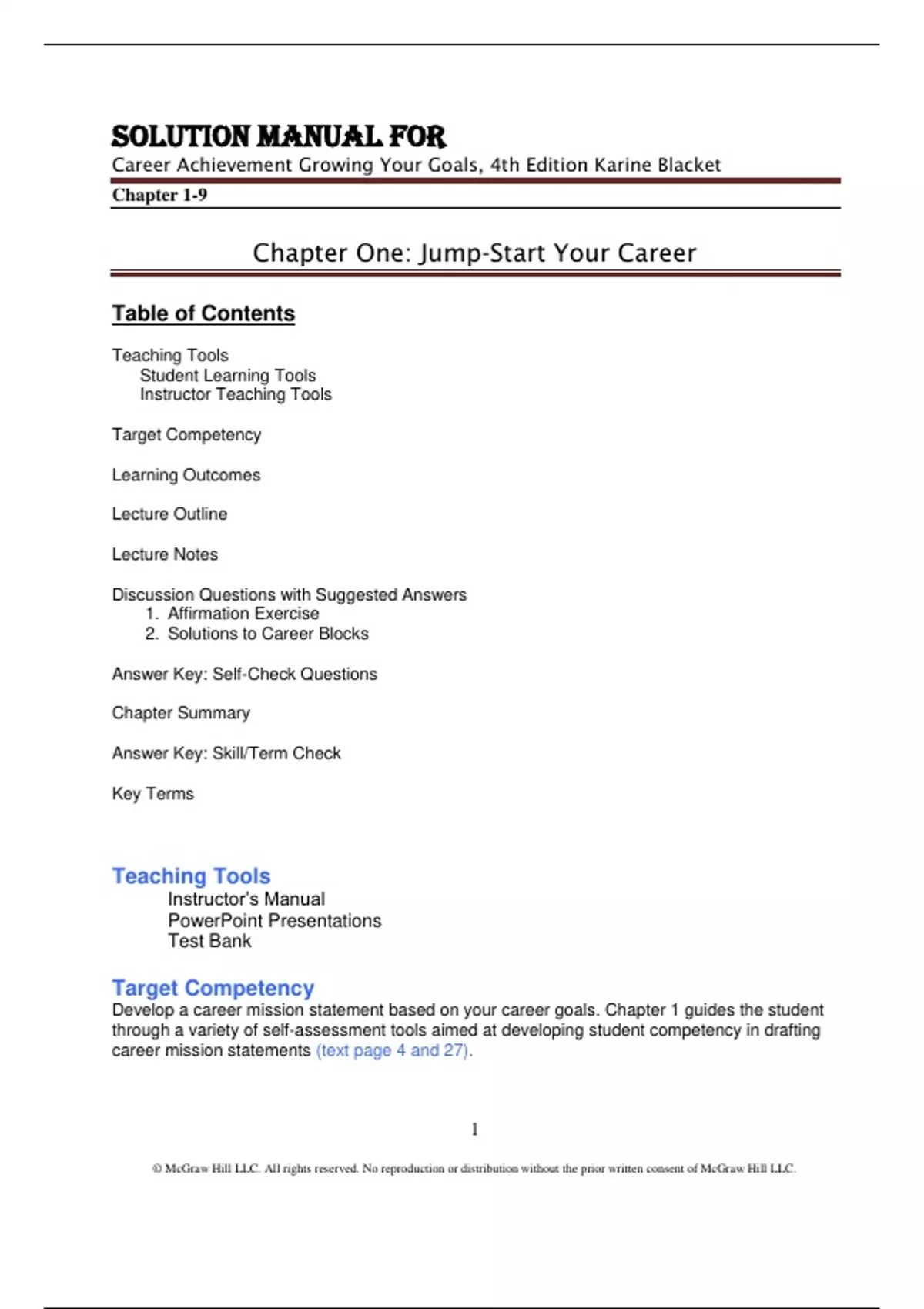 SOLUTION MANUAL FOR
Career Achievement Growing Your Goals, 4th Edition Karine Blacket
Chapter 1-9

Chapter One: Jump-Start Your Career

Table of Contents

Teaching Tools
Student Learning Tools
Instructor Teaching Tools

Target Competency

Learning Outcomes

Lecture Outline

Lecture Notes

Discussion Questions with Suggested Answers
1. Affirmation Exercise
2. Solutions to Career Blocks

Answer Key: Self-Check Questions

Chapter Summary

Answer Key: Skill/Term Check

Key Terms

Teaching Tools
Instructor's Manual
PowerPoint Presentations
Test Bank

Target Competency
Develop a career mission statement based on your career goals. Chapter 1 guides the student through a variety of self-assessment tools aimed at developing student competency in drafting career mission statements (text page 4 and 27).

1

© McGraw Hill LLC. All rights reserved. No reproduction or distribution without the prior written consent of McGraw Hill LLC.